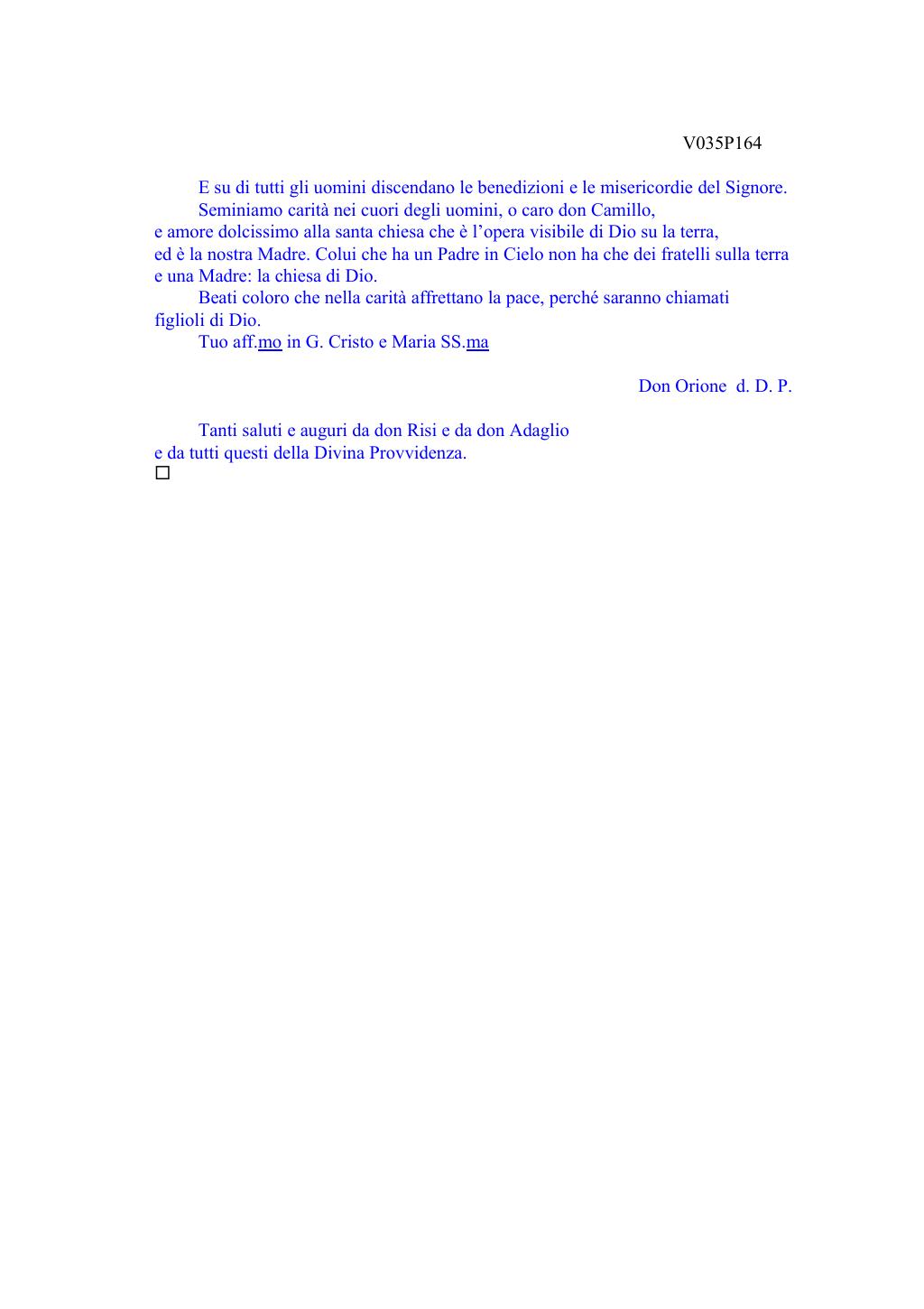 V035P164

E su di tutti gli uomini discendano le benedizioni e le misericordie del Signore.

Seminiamo carità nei cuori degli uomini, o caro don Camillo, e amore dolcissimo alla santa chiesa che è l’opera visibile di Dio su la terra, ed è la nostra Madre. Colui che ha un Padre in Cielo non ha che dei fratelli sulla terra e una Madre: la chiesa di Dio.

Beati coloro che nella carità affrettano la pace, perché saranno chiamati figlioli di Dio.

Tuo aff.mo in G. Cristo e Maria SS.ma

Don Orione d. D. P.

Tanti saluti e auguri da don Risi e da don Adaglio e da tutti questi della Divina Provvidenza.